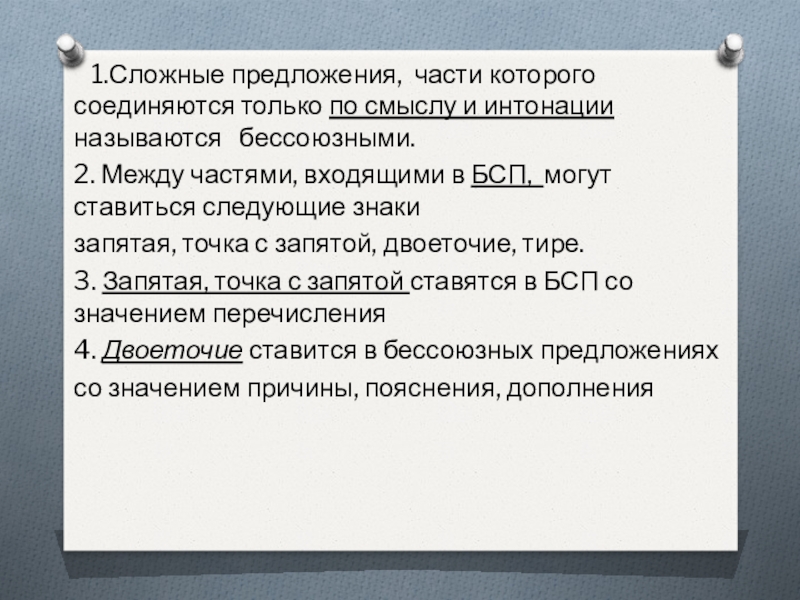 1.Сложные предложения, части которого соединяются только по смыслу и интонации называются бессоюзными.

2. Между частями, входящими в БСП, могут ставиться следующие знаки

запятая, точка с запятой, двоеточие, тире.

3. Запятая, точка с запятой ставятся в БСП со значением перечисления

4. Двоеточие ставится в бессоюзных предложениях

со значением причины, пояснения, дополнения